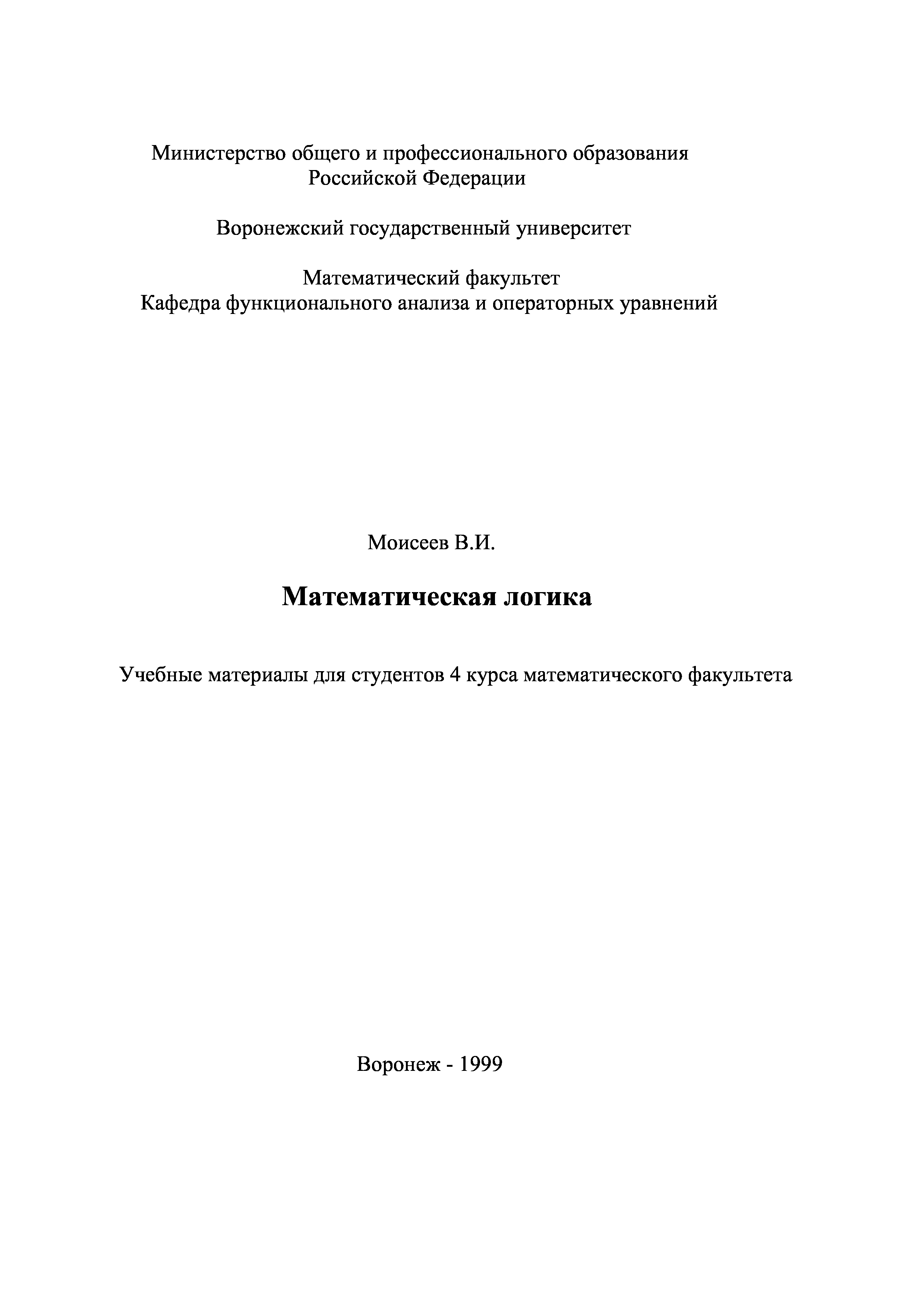 Министерство общего и профессионального образования
Российской Федерации

Воронежский государственный университет

Математический факультет
Кафедра функционального анализа и операторных уравнений

Моисеев В.И.

Математическая логика

Учебные материалы для студентов 4 курса математического факультета

Воронеж - 1999